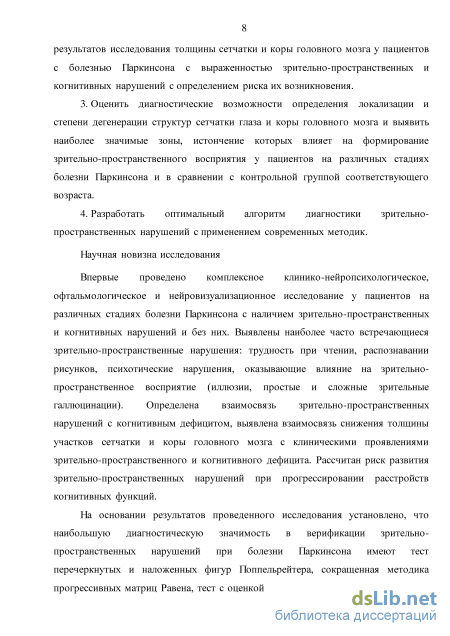 8

результатов исследования толщины сетчатки и коры головного мозга у пациентов с болезнью Паркинсона с выраженностью зрительно-пространственных и когнитивных нарушений с определением риска их возникновения.

3. Оценить диагностические возможности определения локализации и степени дегенерации структур сетчатки глаза и коры головного мозга и выявить наиболее значимые зоны, истончение которых влияет на формирование зрительно-пространственного восприятия у пациентов на различных стадиях болезни Паркинсона и в сравнении с контрольной группой соответствующего возраста.

4. Разработать оптимальный алгоритм диагностики зрительно-пространственных нарушений с применением современных методик.

Научная новизна исследования

Впервые проведено комплексное клинико-нейропсихологическое, офтальмологическое и нейровизуализационное исследование у пациентов на различных стадиях болезни Паркинсона с наличием зрительно-пространственных и когнитивных нарушений и без них. Выявлены наиболее часто встречающиеся зрительно-пространственные нарушения: трудность при чтении, распознавании рисунков, психотические нарушения, оказывающие влияние на зрительно-пространственное восприятие (иллюзии, простые и сложные зрительные галлюцинации). Определена взаимосвязь зрительно-пространственных нарушений с когнитивным дефицитом, выявлена взаимосвязь снижения толщины участков сетчатки и коры головного мозга с клиническими проявлениями зрительно-пространственного и когнитивного дефицита. Рассчитан риск развития зрительно-пространственных нарушений при прогрессировании расстройств когнитивных функций.

На основании результатов проведенного исследования установлено, что наибольшую диагностическую значимость в верификации зрительно-пространственных нарушений при болезни Паркинсона имеют тест перечеркнутых и наложенных фигур Поппельрейтера, сокращенная методика прогрессивных матриц Равена, тест с оценкой

dsLib.net
библиотека диссертаций